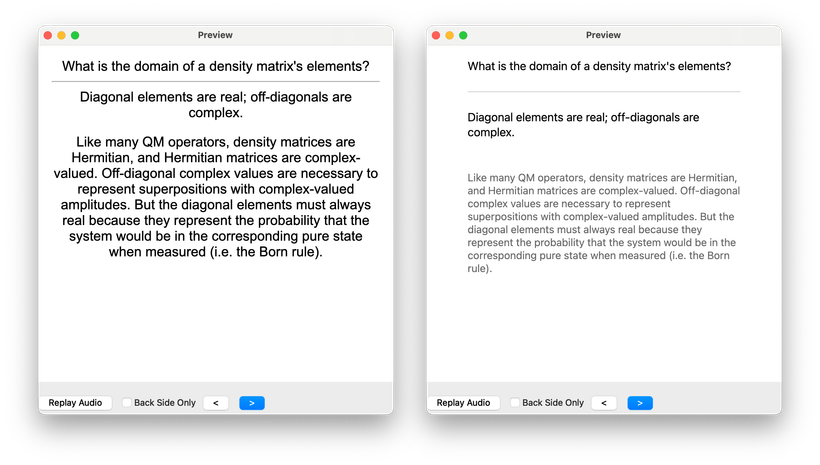 Preview

What is the domain of a density matrix's elements?

Diagonal elements are real; off-diagonals are complex.

Like many QM operators, density matrices are Hermitian, and Hermitian matrices are complex-valued. Off-diagonal complex values are necessary to represent superpositions with complex-valued amplitudes. But the diagonal elements must always real because they represent the probability that the system would be in the corresponding pure state when measured (i.e. the Born rule).

Replay Audio
Back Side Only
<
>

Preview

What is the domain of a density matrix's elements?

Diagonal elements are real; off-diagonals are complex.

Like many QM operators, density matrices are Hermitian, and Hermitian matrices are complex-valued. Off-diagonal complex values are necessary to represent superpositions with complex-valued amplitudes. But the diagonal elements must always real because they represent the probability that the system would be in the corresponding pure state when measured (i.e. the Born rule).

Replay Audio
Back Side Only
<
>